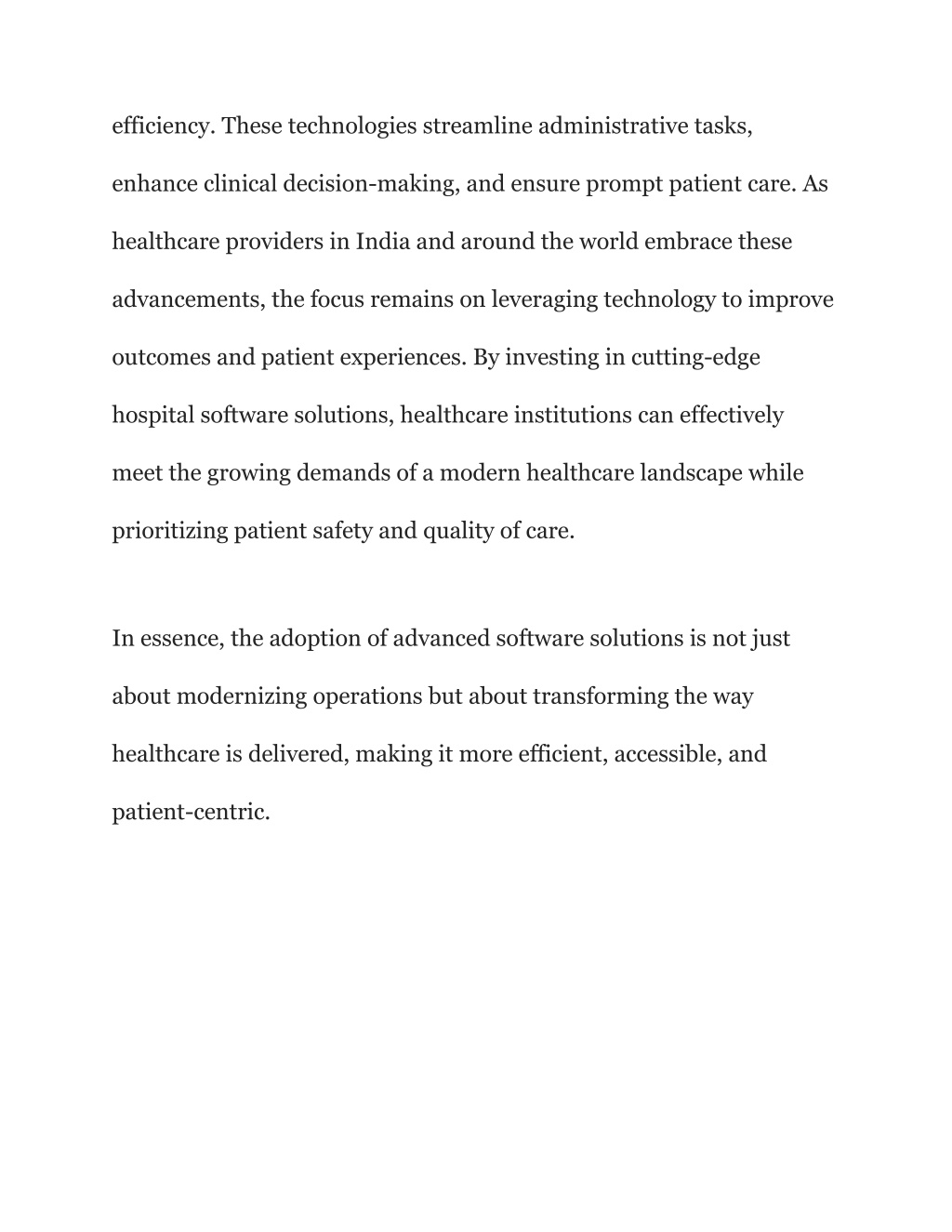 efficiency. These technologies streamline administrative tasks, enhance clinical decision-making, and ensure prompt patient care. As healthcare providers in India and around the world embrace these advancements, the focus remains on leveraging technology to improve outcomes and patient experiences. By investing in cutting-edge hospital software solutions, healthcare institutions can effectively meet the growing demands of a modern healthcare landscape while prioritizing patient safety and quality of care.

In essence, the adoption of advanced software solutions is not just about modernizing operations but about transforming the way healthcare is delivered, making it more efficient, accessible, and patient-centric.